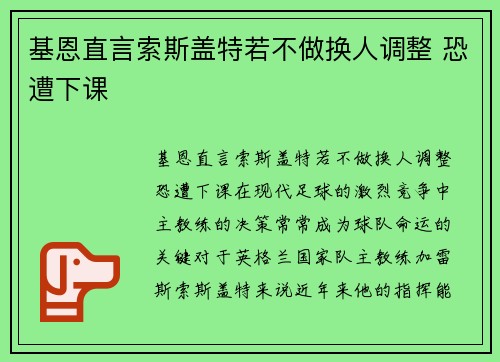 基恩直言索斯盖特若不做换人调整 恐遭下课

基恩直言索斯盖特若不做换人调整恐遭下课在现代足球的激烈竞争中主教练的决策常常成为球队命运的关键对于英格兰国家队主教练加雷斯索斯盖特来说近年来他的指挥能